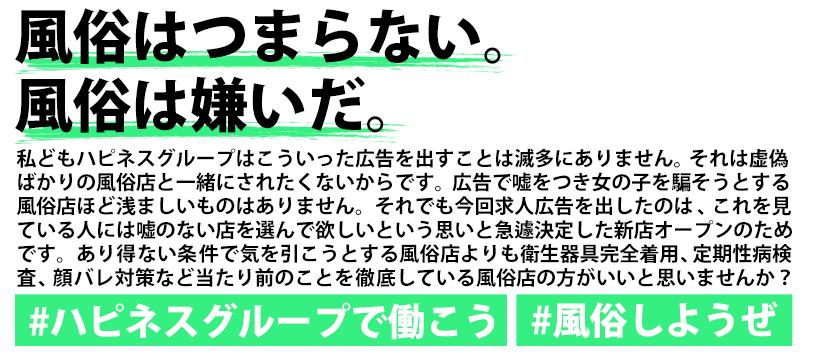 風俗はつまらない。
風俗は嫌いだ。

私どもハピネスグループはこういった広告を出すことは滅多にありません。それは虚偽ばかりの風俗店と一緒にされたくないからです。広告で嘘をつき女の子を騙そうとする風俗店ほど浅ましいものはありません。それでも今回求人広告を出したのは、これを見ている人には嘘のない店を選んで欲しいという思いと急遽決定した新店オープンのためです。あり得ない条件で気を引こうとする風俗店よりも衛生器具完全着用、定期性病検査、顔バレ対策など当たり前のことを徹底している風俗店の方がいいと思いませんか？

#ハピネスグループで働こう

#風俗しようぜ